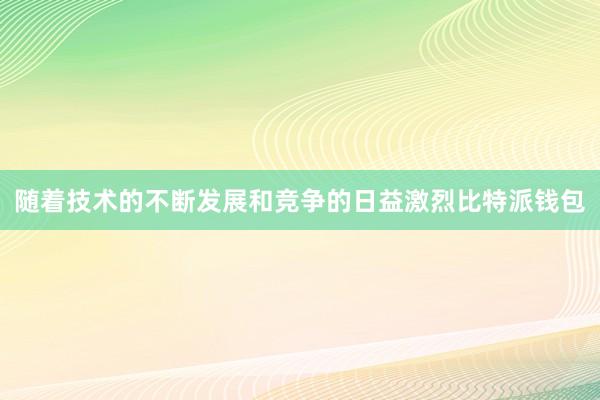 随着技术的不断发展和竞争的日益激烈比特派钱包